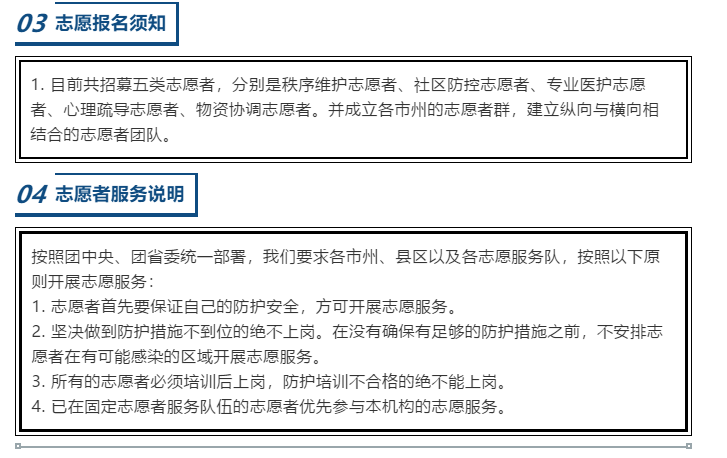 03 志愿报名须知

1. 目前共招募五类志愿者，分别是秩序维护志愿者、社区防控志愿者、专业医护志愿者、心理疏导志愿者、物资协调志愿者。并成立各市州的志愿者群，建立纵向与横向相结合的志愿者团队。

04 志愿者服务说明

按照团中央、团省委统一部署，我们要求各市州、县区以及各志愿服务队，按照以下原则开展志愿服务：
1. 志愿者首先要保证自己的防护安全，方可开展志愿服务。
2. 坚决做到防护措施不到位的绝不上岗。在没有确保有足够的防护措施之前，不安排志愿者在有可能感染的区域开展志愿服务。
3. 所有的志愿者必须培训后上岗，防护培训不合格的绝不能上岗。
4. 已在固定志愿者服务队伍的志愿者优先参与本机构的志愿服务。